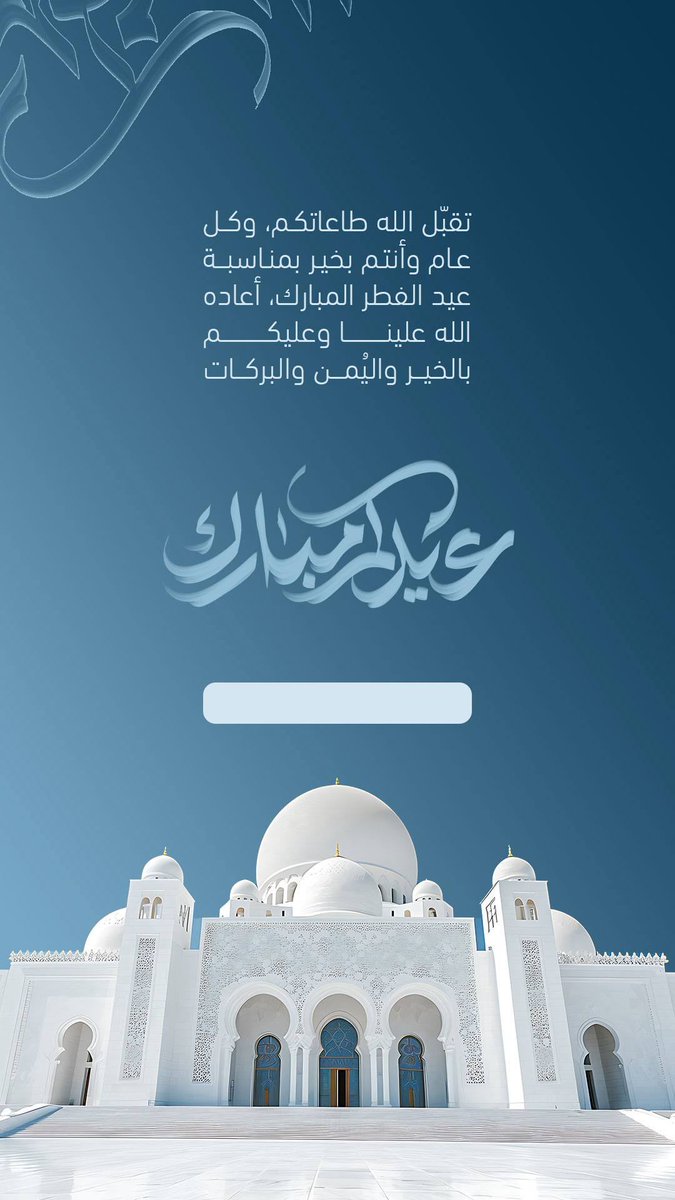 تقبّل الله طاعاتكم، وكل عام وأنتم بخير بمناسبة عيد الفطر المبارك، أعاده الله علينا وعليكم بالخير واليُمن والبركات

عيدكم مبارك